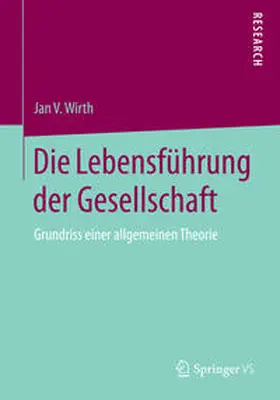 RESEARCH

Jan V. Wirth

Die Lebensführung der Gesellschaft

Grundriss einer allgemeinen Theorie

Springer VS